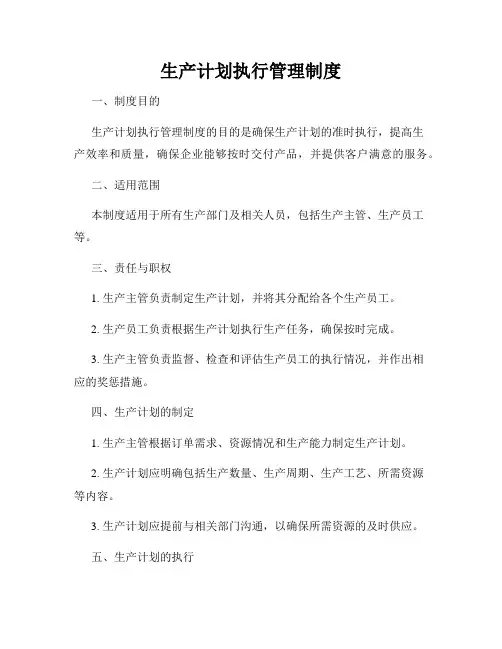 生产计划执行管理制度

一、制度目的

生产计划执行管理制度的目的是确保生产计划的准时执行，提高生产效率和质量，确保企业能够按时交付产品，并提供客户满意的服务。

二、适用范围

本制度适用于所有生产部门及相关人员，包括生产主管、生产员工等。

三、责任与职权

1. 生产主管负责制定生产计划，并将其分配给各个生产员工。

2. 生产员工负责根据生产计划执行生产任务，确保按时完成。

3. 生产主管负责监督、检查和评估生产员工的执行情况，并作出相应的奖惩措施。

四、生产计划的制定

1. 生产主管根据订单需求、资源情况和生产能力制定生产计划。

2. 生产计划应明确包括生产数量、生产周期、生产工艺、所需资源等内容。

3. 生产计划应提前与相关部门沟通，以确保所需资源的及时供应。

五、生产计划的执行